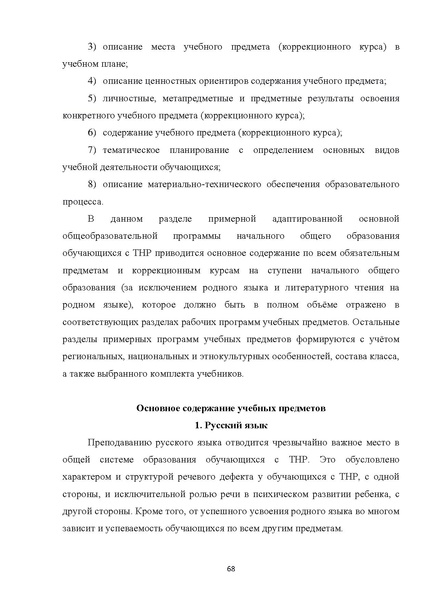 3) описание места учебного предмета (коррекционного курса) в учебном плане;

4) описание ценностных ориентиров содержания учебного предмета;

5) личностные, метапредметные и предметные результаты освоения конкретного учебного предмета (коррекционного курса);

6) содержание учебного предмета (коррекционного курса);

7) тематическое планирование с определением основных видов учебной деятельности обучающихся;

8) описание материально-технического обеспечения образовательного процесса.

В данном разделе примерной адаптированной основной общеобразовательной программы начального общего образования обучающихся с ТНР приводится основное содержание по всем обязательным предметам и коррекционным курсам на ступени начального общего образования (за исключением родного языка и литературного чтения на родном языке), которое должно быть в полном объёме отражено в соответствующих разделах рабочих программ учебных предметов. Остальные разделы примерных программ учебных предметов формируются с учётом региональных, национальных и этнокультурных особенностей, состава класса, а также выбранного комплекта учебников.

Основное содержание учебных предметов

1. Русский язык

Преподаванию русского языка отводится чрезвычайно важное место в общей системе образования обучающихся с ТНР. Это обусловлено характером и структурой речевого дефекта у обучающихся с ТНР, с одной стороны, и исключительной ролью речи в психическом развитии ребенка, с другой стороны. Кроме того, от успешного усвоения родного языка во многом зависит и успеваемость обучающихся по всем другим предметам.

68